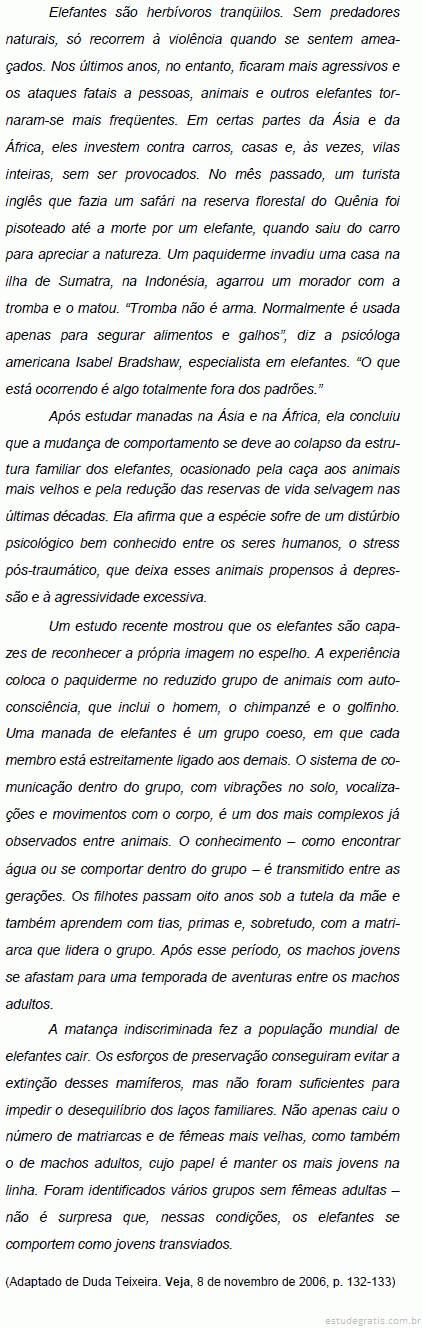 Elefantes são herbívoros tranqüilos. Sem predadores naturais, só recorrem à violência quando se sentem ameaçados. Nos últimos anos, no entanto, ficaram mais agressivos e os ataques fatais a pessoas, animais e outros elefantes tornaram-se mais freqüentes. Em certas partes da Ásia e da África, eles investem contra carros, casas e, às vezes, vilas inteiras, sem ser provocados. No mês passado, um turista inglês que fazia um safári na reserva florestal do Quênia foi pisoteado até a morte por um elefante, quando saiu do carro para apreciar a natureza. Um paquiderme invadiu uma casa na ilha de Sumatra, na Indonésia, agarrou um morador com a tromba e o matou. "Tromba não é arma. Normalmente é usada apenas para segurar alimentos e galhos", diz a psicóloga americana Isabel Bradshaw, especialista em elefantes. "O que está ocorrendo é algo totalmente fora dos padrões."

Após estudar manadas na Ásia e na África, ela concluiu que a mudança de comportamento se deve ao colapso da estrutura familiar dos elefantes, ocasionado pela caça aos animais mais velhos e pela redução das reservas de vida selvagem nas últimas décadas. Ela afirma que a espécie sofre de um distúrbio psicológico bem conhecido entre os seres humanos, o stress pós-traumático, que deixa esses animais propensos à depressão e à agressividade excessiva.

Um estudo recente mostrou que os elefantes são capazes de reconhecer a própria imagem no espelho. A experiência coloca o paquiderme no reduzido grupo de animais com autoconsciência, que inclui o homem, o chimpanzé e o golfinho. Uma manada de elefantes é um grupo coeso, em que cada membro está estreitamente ligado aos demais. O sistema de comunicação dentro do grupo, com vibrações no solo, vocalizações e movimentos com o corpo, é um dos mais complexos já observados entre animais. O conhecimento – como encontrar água ou se comportar dentro do grupo – é transmitido entre as gerações. Os filhotes passam oito anos sob a tutela da mãe e também aprendem com tias, primas e, sobretudo, com a matriarca que lidera o grupo. Após esse período, os machos jovens se afastam para uma temporada de aventuras entre os machos adultos.

A matança indiscriminada fez a população mundial de elefantes cair. Os esforços de preservação conseguiram evitar a extinção desses mamíferos, mas não foram suficientes para impedir o desequilíbrio dos laços familiares. Não apenas caiu o número de matriarcas e de fêmeas mais velhas, como também o de machos adultos, cujo papel é manter os mais jovens na linha. Foram identificados vários grupos sem fêmeas adultas – não é surpresa que, nessas condições, os elefantes se comportem como jovens transviados.

(Adaptado de Duda Teixeira. Veja, 8 de novembro de 2006, p. 132-133)

estudegratis.com.br